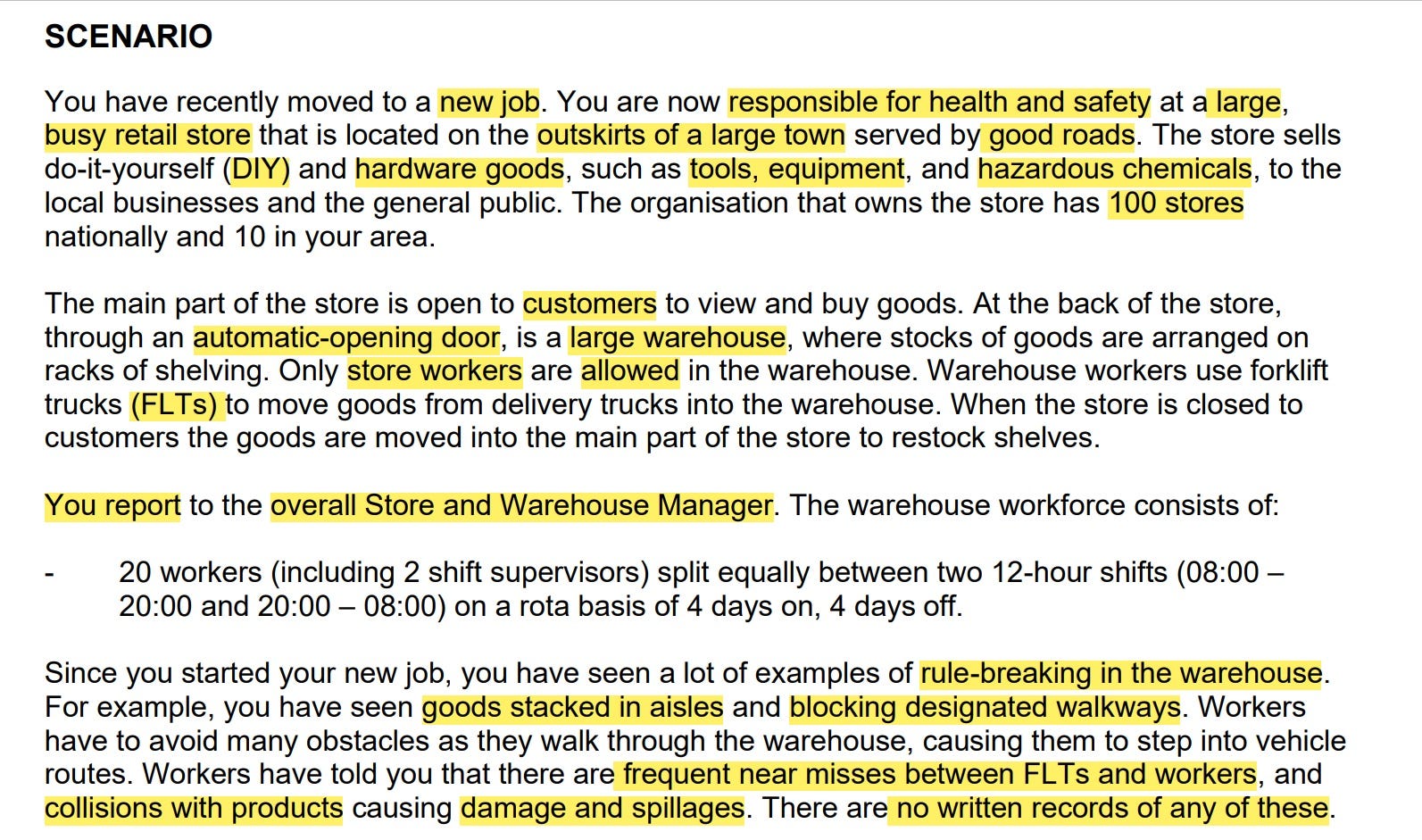 SCENARIO

You have recently moved to a new job. You are now responsible for health and safety at a large, busy retail store that is located on the outskirts of a large town served by good roads. The store sells do-it-yourself (DIY) and hardware goods, such as tools, equipment, and hazardous chemicals, to the local businesses and the general public. The organisation that owns the store has 100 stores nationally and 10 in your area.

The main part of the store is open to customers to view and buy goods. At the back of the store, through an automatic-opening door, is a large warehouse, where stocks of goods are arranged on racks of shelving. Only store workers are allowed in the warehouse. Warehouse workers use forklift trucks (FLTs) to move goods from delivery trucks into the warehouse. When the store is closed to customers the goods are moved into the main part of the store to restock shelves.

You report to the overall Store and Warehouse Manager. The warehouse workforce consists of:

- 20 workers (including 2 shift supervisors) split equally between two 12-hour shifts (08:00 – 20:00 and 20:00 – 08:00) on a rota basis of 4 days on, 4 days off.

Since you started your new job, you have seen a lot of examples of rule-breaking in the warehouse. For example, you have seen goods stacked in aisles and blocking designated walkways. Workers have to avoid many obstacles as they walk through the warehouse, causing them to step into vehicle routes. Workers have told you that there are frequent near misses between FLTs and workers, and collisions with products causing damage and spillages. There are no written records of any of these.